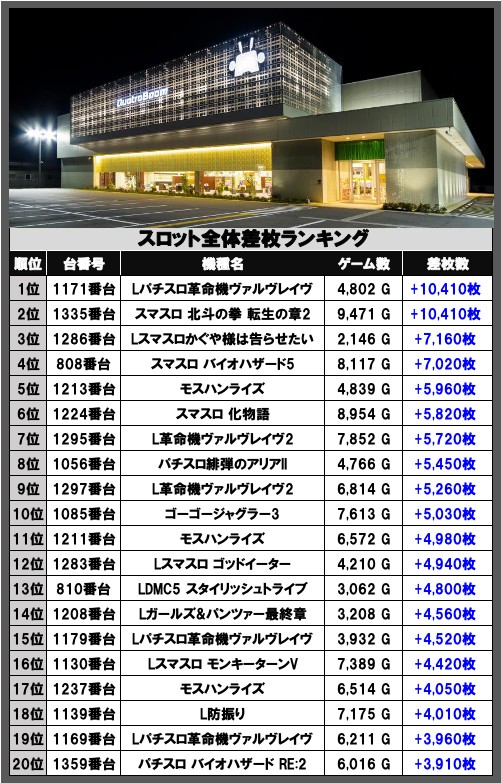 QuatroBoom

スロット全体差枚ランキング

| 順位 | 台番号 | 機種名 | ゲーム数 | 差枚数 |
|---|---|---|---|---|
| 1位 | 1171番台 | Lパチスロ革命機ヴァルヴレイヴ | 4,802 G | +10,410枚 |
| 2位 | 1335番台 | スマスロ 北斗の拳 転生の章2 | 9,471 G | +10,410枚 |
| 3位 | 1286番台 | Lスマスロかぐや様は告らせたい | 2,146 G | +7,160枚 |
| 4位 | 808番台 | スマスロ バイオハザード5 | 8,117 G | +7,020枚 |
| 5位 | 1213番台 | モスハンライズ | 4,839 G | +5,960枚 |
| 6位 | 1224番台 | スマスロ 化物語 | 8,954 G | +5,820枚 |
| 7位 | 1295番台 | L革命機ヴァルヴレイヴ2 | 7,852 G | +5,720枚 |
| 8位 | 1056番台 | パチスロ緋弾のアリアII | 4,766 G | +5,450枚 |
| 9位 | 1297番台 | L革命機ヴァルヴレイヴ2 | 6,814 G | +5,260枚 |
| 10位 | 1085番台 | ゴーゴージャグラー3 | 7,613 G | +5,030枚 |
| 11位 | 1211番台 | モスハンライズ | 6,572 G | +4,980枚 |
| 12位 | 1283番台 | Lスマスロ ゴッドイーター | 4,210 G | +4,940枚 |
| 13位 | 810番台 | LDMC5 スタイリッシュトライブ | 3,062 G | +4,800枚 |
| 14位 | 1208番台 | Lガールズ&パンツァー最終章 | 3,208 G | +4,560枚 |
| 15位 | 1179番台 | Lパチスロ革命機ヴァルヴレイヴ | 3,932 G | +4,520枚 |
| 16位 | 1130番台 | Lスマスロ モンキーターンV | 7,389 G | +4,420枚 |
| 17位 | 1237番台 | モスハンライズ | 6,514 G | +4,050枚 |
| 18位 | 1139番台 | L防振り | 7,175 G | +4,010枚 |
| 19位 | 1169番台 | Lパチスロ革命機ヴァルヴレイヴ | 6,211 G | +3,960枚 |
| 20位 | 1359番台 | パチスロ バイオハザード RE:2 | 6,016 G | +3,910枚 |